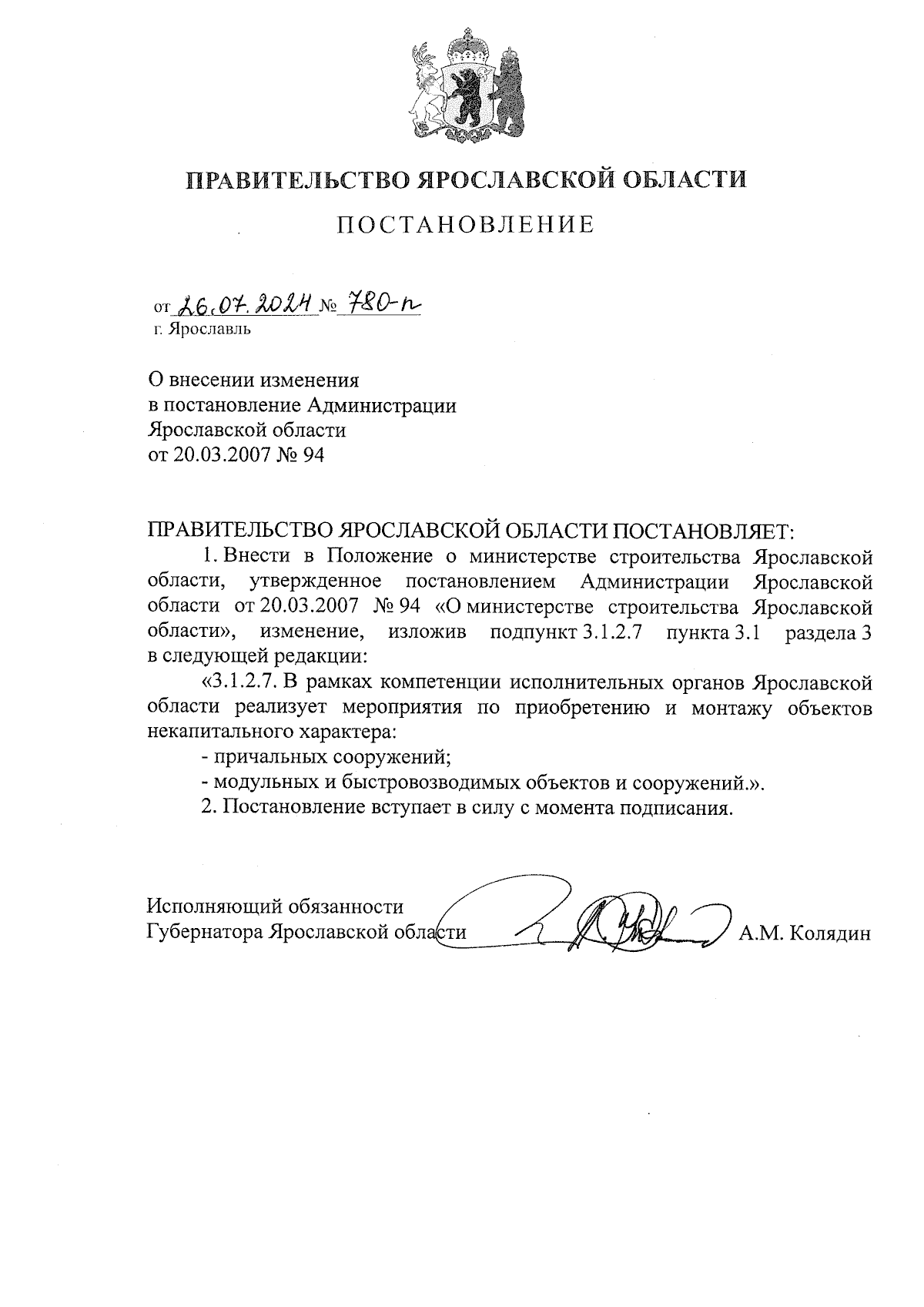 ПРАВИТЕЛЬСТВО ЯРОСЛАВСКОЙ ОБЛАСТИ

ПОСТАНОВЛЕНИЕ

от 26.07.2024 № 780-п
г. Ярославль

О внесении изменения
в постановление Администрации
Ярославской области
от 20.03.2007 № 94

ПРАВИТЕЛЬСТВО ЯРОСЛАВСКОЙ ОБЛАСТИ ПОСТАНОВЛЯЕТ:

1. Внести в Положение о министерстве строительства Ярославской области, утвержденное постановлением Администрации Ярославской области от 20.03.2007 № 94 «О министерстве строительства Ярославской области», изменение, изложив подпункт 3.1.2.7 пункта 3.1 раздела 3 в следующей редакции:

«3.1.2.7. В рамках компетенции исполнительных органов Ярославской области реализует мероприятия по приобретению и монтажу объектов некапитального характера:

- причальных сооружений;

- модульных и быстровозводимых объектов и сооружений.».

2. Постановление вступает в силу с момента подписания.

Исполняющий обязанности
Губернатора Ярославской области А.М. Колядин